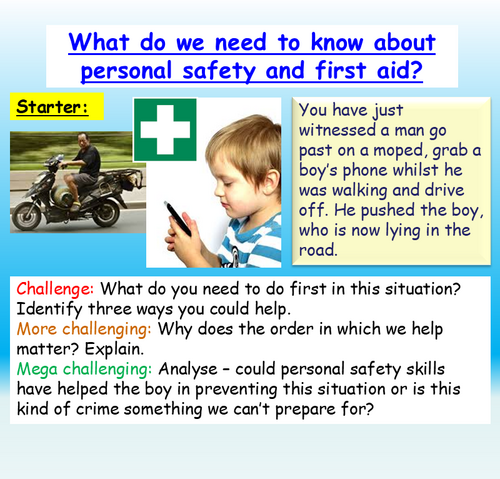 What do we need to know about personal safety and first aid?

Starter:

You have just witnessed a man go past on a moped, grab a boy's phone whilst he was walking and drive off. He pushed the boy, who is now lying in the road.

Challenge: What do you need to do first in this situation? Identify three ways you could help.
More challenging: Why does the order in which we help matter? Explain.
Mega challenging: Analyse – could personal safety skills have helped the boy in preventing this situation or is this kind of crime something we can't prepare for?